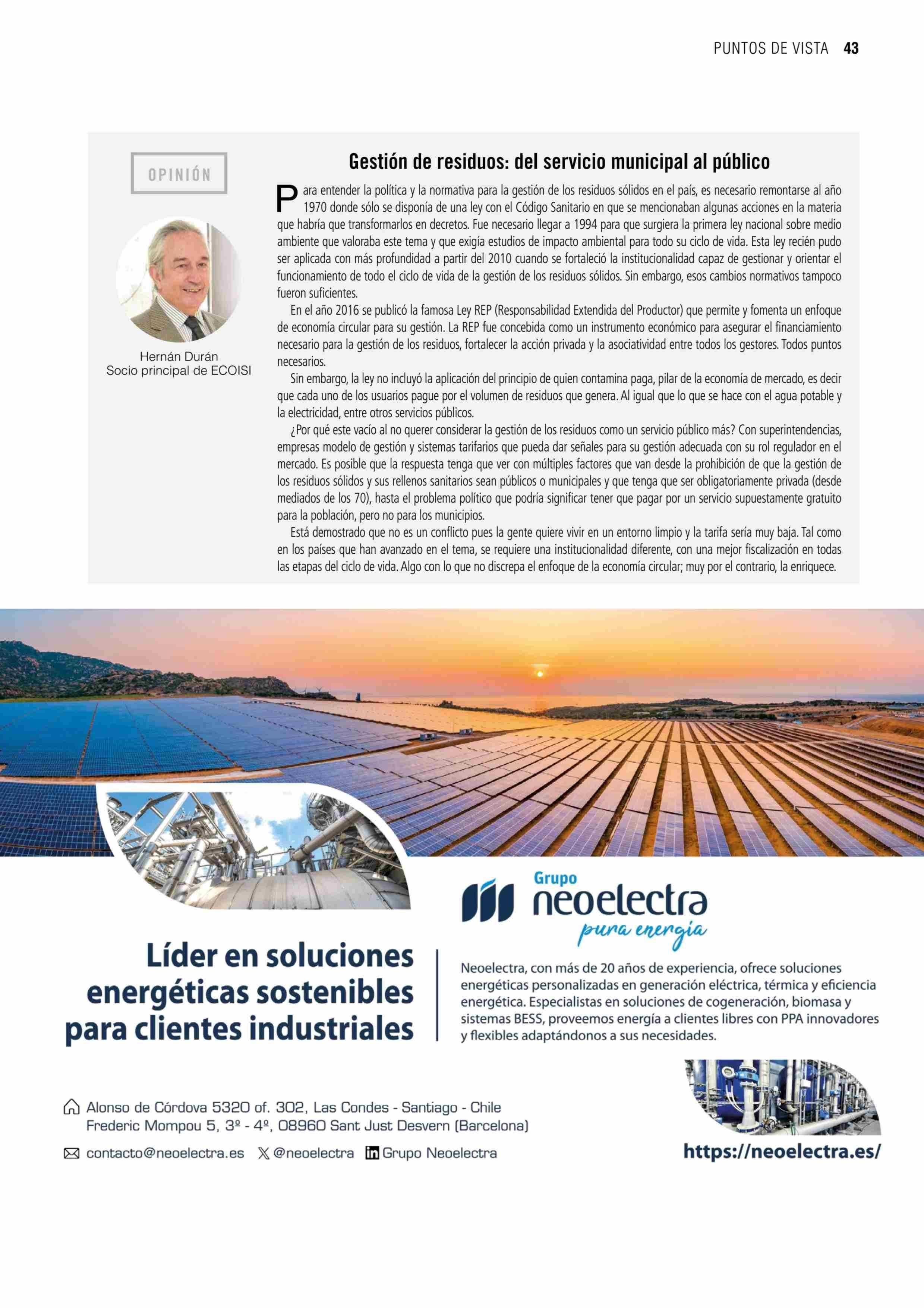 PUNTOS DE VISTA 43

OPINIÓN

Hernán Durán
Socio principal de ECOISI

Gestión de residuos: del servicio municipal al público

Para entender la política y la normativa para la gestión de los residuos sólidos en el país, es necesario remontarse al año 1970 donde sólo se disponía de una ley con el Código Sanitario en que se mencionaban algunas acciones en la materia que habría que transformarlos en decretos. Fue necesario llegar a 1994 para que surgiera la primera ley nacional sobre medio ambiente que valoraba este tema y que exigía estudios de impacto ambiental para todo su ciclo de vida. Esta ley recién pudo ser aplicada con más profundidad a partir del 2010 cuando se fortaleció la institucionalidad capaz de gestionar y orientar el funcionamiento de todo el ciclo de vida de la gestión de los residuos sólidos. Sin embargo, esos cambios normativos tampoco fueron suficientes.

En el año 2016 se publicó la famosa Ley REP (Responsabilidad Extendida del Productor) que permite y fomenta un enfoque de economía circular para su gestión. La REP fue concebida como un instrumento económico para asegurar el financiamiento necesario para la gestión de los residuos, fortalecer la acción privada y la asociatividad entre todos los gestores. Todos puntos necesarios.

Sin embargo, la ley no incluyó la aplicación del principio de quien contamina paga, pilar de la economía de mercado, es decir que cada uno de los usuarios pague por el volumen de residuos que genera. Al igual que lo que se hace con el agua potable y la electricidad, entre otros servicios públicos.

¿Por qué este vacío al no querer considerar la gestión de los residuos como un servicio público más? Con superintendencias, empresas modelo de gestión y sistemas tarifarios que pueda dar señales para su gestión adecuada con su rol regulador en el mercado. Es posible que la respuesta tenga que ver con múltiples factores que van desde la prohibición de que la gestión de los residuos sólidos y sus rellenos sanitarios sean públicos o municipales y que tenga que ser obligatoriamente privada (desde mediados de los 70), hasta el problema político que podría significar tener que pagar por un servicio supuestamente gratuito para la población, pero no para los municipios.

Está demostrado que no es un conflicto pues la gente quiere vivir en un entorno limpio y la tarifa sería muy baja. Tal como en los países que han avanzado en el tema, se requiere una institucionalidad diferente, con una mejor fiscalización en todas las etapas del ciclo de vida. Algo con lo que no discrepa el enfoque de la economía circular; muy por el contrario, la enriquece.

Grupo neoelectra pura energía

Líder en soluciones energéticas sostenibles para clientes industriales

Neoelectra, con más de 20 años de experiencia, ofrece soluciones energéticas personalizadas en generación eléctrica, térmica y eficiencia energética. Especialistas en soluciones de cogeneración, biomasa y sistemas BESS, proveemos energía a clientes libres con PPA innovadores y flexibles adaptándonos a sus necesidades.

Alonso de Córdova 5320 of. 302, Las Condes - Santiago - Chile
Frederic Mompou 5, 3º - 4º, 08960 Sant Just Desvern (Barcelona)

contacto@neoelectra.es @neoelectra Grupo Neoelectra

https://neoelectra.es/